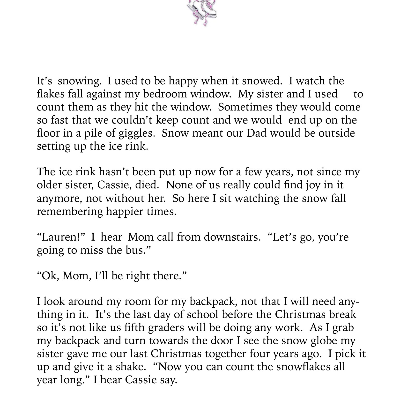 It's snowing. I used to be happy when it snowed. I watch the flakes fall against my bedroom window. My sister and I used to count them as they hit the window. Sometimes they would come so fast that we couldn't keep count and we would end up on the floor in a pile of giggles. Snow meant our Dad would be outside setting up the ice rink.

The ice rink hasn't been put up now for a few years, not since my older sister, Cassie, died. None of us really could find joy in it anymore, not without her. So here I sit watching the snow fall remembering happier times.

"Lauren!" I hear Mom call from downstairs. "Let's go, you're going to miss the bus."

"Ok, Mom, I'll be right there."

I look around my room for my backpack, not that I will need anything in it. It's the last day of school before the Christmas break so it's not like us fifth graders will be doing any work. As I grab my backpack and turn towards the door I see the snow globe my sister gave me our last Christmas together four years ago. I pick it up and give it a shake. "Now you can count the snowflakes all year long." I hear Cassie say.